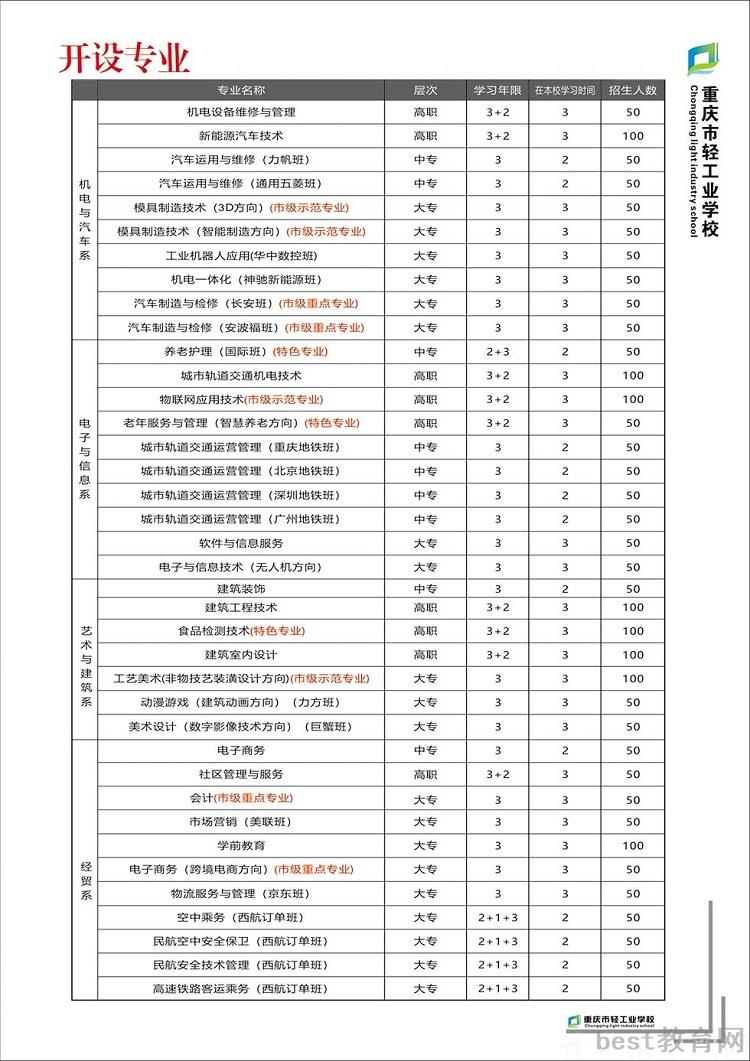 开设专业

重庆市轻工业学校
Chongqing light industry school

| | 专业名称 | 层次 | 学习年限 | 在本校学习时间 | 招生人数 |
|---|---|---|---|---|---|
| 机电与汽车系 | 机电设备维修与管理 | 高职 | 3+2 | 3 | 50 |
| | 新能源汽车技术 | 高职 | 3+2 | 3 | 100 |
| | 汽车运用与维修（力帆班） | 中专 | 3 | 2 | 50 |
| | 汽车运用与维修（通用五菱班） | 中专 | 3 | 2 | 50 |
| | 模具制造技术（3D方向）(市级示范专业) | 大专 | 3 | 3 | 50 |
| | 模具制造技术（智能制造方向）(市级示范专业) | 大专 | 3 | 3 | 50 |
| | 工业机器人应用(华中数控班) | 大专 | 3 | 3 | 50 |
| | 机电一体化（神驰新能源班） | 大专 | 3 | 3 | 50 |
| | 汽车制造与检修（长安班）(市级重点专业) | 大专 | 3 | 3 | 50 |
| | 汽车制造与检修（安波福班）(市级重点专业) | 大专 | 3 | 3 | 50 |
| 电子与信息系 | 养老护理（国际班）(特色专业) | 中专 | 2+3 | 2 | 50 |
| | 城市轨道交通机电技术 | 高职 | 3+2 | 3 | 100 |
| | 物联网应用技术(市级示范专业) | 高职 | 3+2 | 3 | 100 |
| | 老年服务与管理（智慧养老方向）(特色专业) | 高职 | 3+2 | 3 | 50 |
| | 城市轨道交通运营管理（重庆地铁班） | 中专 | 3 | 2 | 50 |
| | 城市轨道交通运营管理（北京地铁班） | 中专 | 3 | 2 | 50 |
| | 城市轨道交通运营管理（深圳地铁班） | 中专 | 3 | 2 | 50 |
| | 城市轨道交通运营管理（广州地铁班） | 中专 | 3 | 2 | 50 |
| | 软件与信息服务 | 大专 | 3 | 3 | 50 |
| | 电子与信息技术（无人机方向） | 大专 | 3 | 3 | 50 |
| 艺术与建筑系 | 建筑装饰 | 中专 | 3 | 2 | 50 |
| | 建筑工程技术 | 高职 | 3+2 | 3 | 100 |
| | 食品检测技术(特色专业) | 高职 | 3+2 | 3 | 100 |
| | 建筑室内设计 | 高职 | 3+2 | 3 | 100 |
| | 工艺美术(非物技艺装潢设计方向)(市级示范专业) | 大专 | 3 | 3 | 100 |
| | 动漫游戏（建筑动画方向）（力方班） | 大专 | 3 | 3 | 50 |
| | 美术设计（数字影像技术方向）（巨蟹班） | 大专 | 3 | 3 | 50 |
| 经贸系 | 电子商务 | 中专 | 3 | 2 | 50 |
| | 社区管理与服务 | 高职 | 3+2 | 3 | 50 |
| | 会计(市级重点专业) | 大专 | 3 | 3 | 50 |
| | 市场营销（美联班） | 大专 | 3 | 3 | 50 |
| | 学前教育 | 大专 | 3 | 3 | 100 |
| | 电子商务（跨境电商方向）(市级重点专业) | 大专 | 3 | 3 | 50 |
| | 物流服务与管理（京东班） | 大专 | 3 | 3 | 50 |
| | 空中乘务（西航订单班） | 大专 | 2+1+3 | 2 | 50 |
| | 民航空中安全保卫（西航订单班） | 大专 | 2+1+3 | 2 | 50 |
| | 民航安全技术管理（西航订单班） | 大专 | 2+1+3 | 2 | 50 |
| | 高速铁路客运乘务（西航订单班） | 大专 | 2+1+3 | 2 | 50 |

重庆市轻工业学校
Chongqing light industry school

best教育网